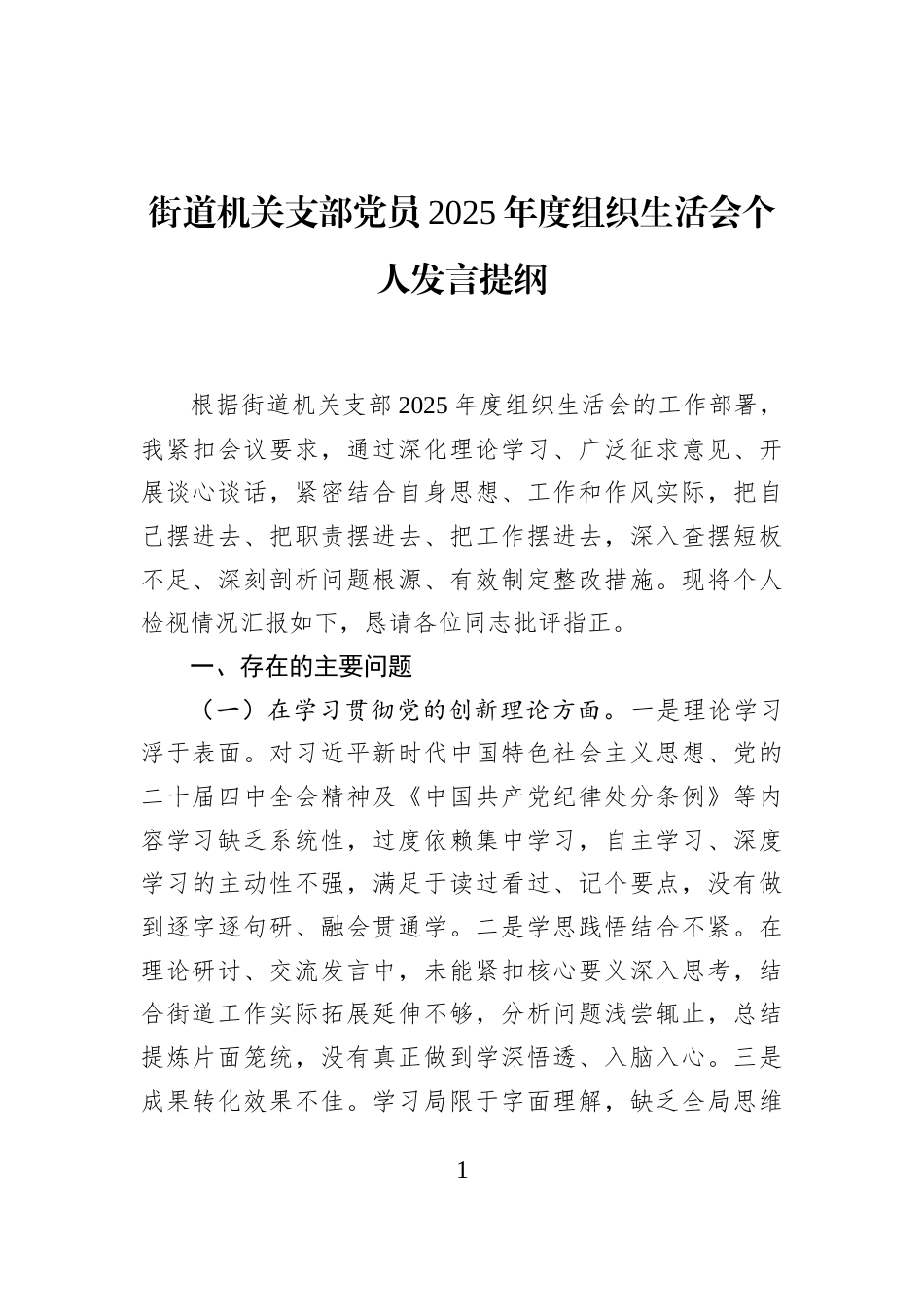 街道机关支部党员2025年度组织生活会个人发言提纲

根据街道机关支部2025年度组织生活会的工作部署，我紧扣会议要求，通过深化理论学习、广泛征求意见、开展谈心谈话，紧密结合自身思想、工作和作风实际，把自己摆进去、把职责摆进去、把工作摆进去，深入查摆短板不足、深刻剖析问题根源、有效制定整改措施。现将个人检视情况汇报如下，恳请各位同志批评指正。

一、存在的主要问题

（一）在学习贯彻党的创新理论方面。一是理论学习浮于表面。对习近平新时代中国特色社会主义思想、党的二十届四中全会精神及《中国共产党纪律处分条例》等内容学习缺乏系统性，过度依赖集中学习，自主学习、深度学习的主动性不强，满足于读过看过、记个要点，没有做到逐字逐句研、融会贯通学。二是学思践悟结合不紧。在理论研讨、交流发言中，未能紧扣核心要义深入思考，结合街道工作实际拓展延伸不够，分析问题浅尝辄止，总结提炼片面笼统，没有真正做到学深悟透、入脑入心。三是成果转化效果不佳。学习局限于字面理解，缺乏全局思维

1